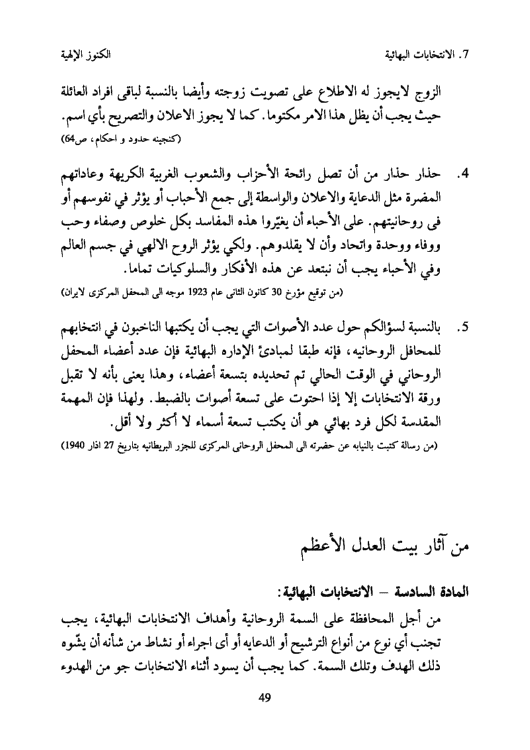 7. الانتخابات البهائية الكنوز الإلهية

الزوج لايجوز له الاطلاع على تصويت زوجته وأيضا بالنسبة لباقى افراد العائلة حيث يجب أن يظل هذا الامر مكتوما. كما لا يجوز الاعلان والتصريح بأي اسم.
(كنجينه حدود و احكام، ص64)

4. حذار حذار من أن تصل رائحة الأحزاب والشعوب الغربية الكريهة وعاداتهم المضرة مثل الدعاية والاعلان والواسطة إلى جمع الأحباب أو يؤثر في نفوسهم أو فى روحانيتهم. على الأحباء أن يغيّروا هذه المفاسد بكل خلوص وصفاء وحب ووفاء ووحدة واتحاد وأن لا يقلدوهم. ولكي يؤثر الروح الالهي في جسم العالم وفي الأحباء يجب أن نبتعد عن هذه الأفكار والسلوكيات تماما.
(من توقيع مؤرخ 30 كانون الثانى عام 1923 موجه الى المحفل المركزى لايران)

5. بالنسبة لسؤالكم حول عدد الأصوات التي يجب أن يكتبها الناخبون في انتخابهم للمحافل الروحانيه، فإنه طبقا لمبادئ الإداره البهائية فإن عدد أعضاء المحفل الروحاني في الوقت الحالي تم تحديده بتسعة أعضاء، وهذا يعنى بأنه لا تقبل ورقة الانتخابات إلا إذا احتوت على تسعة أصوات بالضبط. ولهذا فإن المهمة المقدسة لكل فرد بهائي هو أن يكتب تسعة أسماء لا أكثر ولا أقل.
(من رسالة كتبت بالنيابه عن حضرته الى المحفل الروحانى المركزى للجزر البريطانيه بتاريخ 27 اذار 1940)

من آثار بيت العدل الأعظم

المادة السادسة – الانتخابات البهائية:
من أجل المحافظة على السمة الروحانية وأهداف الانتخابات البهائية، يجب تجنب أي نوع من أنواع الترشيح أو الدعايه أو أى اجراء أو نشاط من شأنه أن يشّوه ذلك الهدف وتلك السمة. كما يجب أن يسود أثناء الانتخابات جو من الهدوء

49